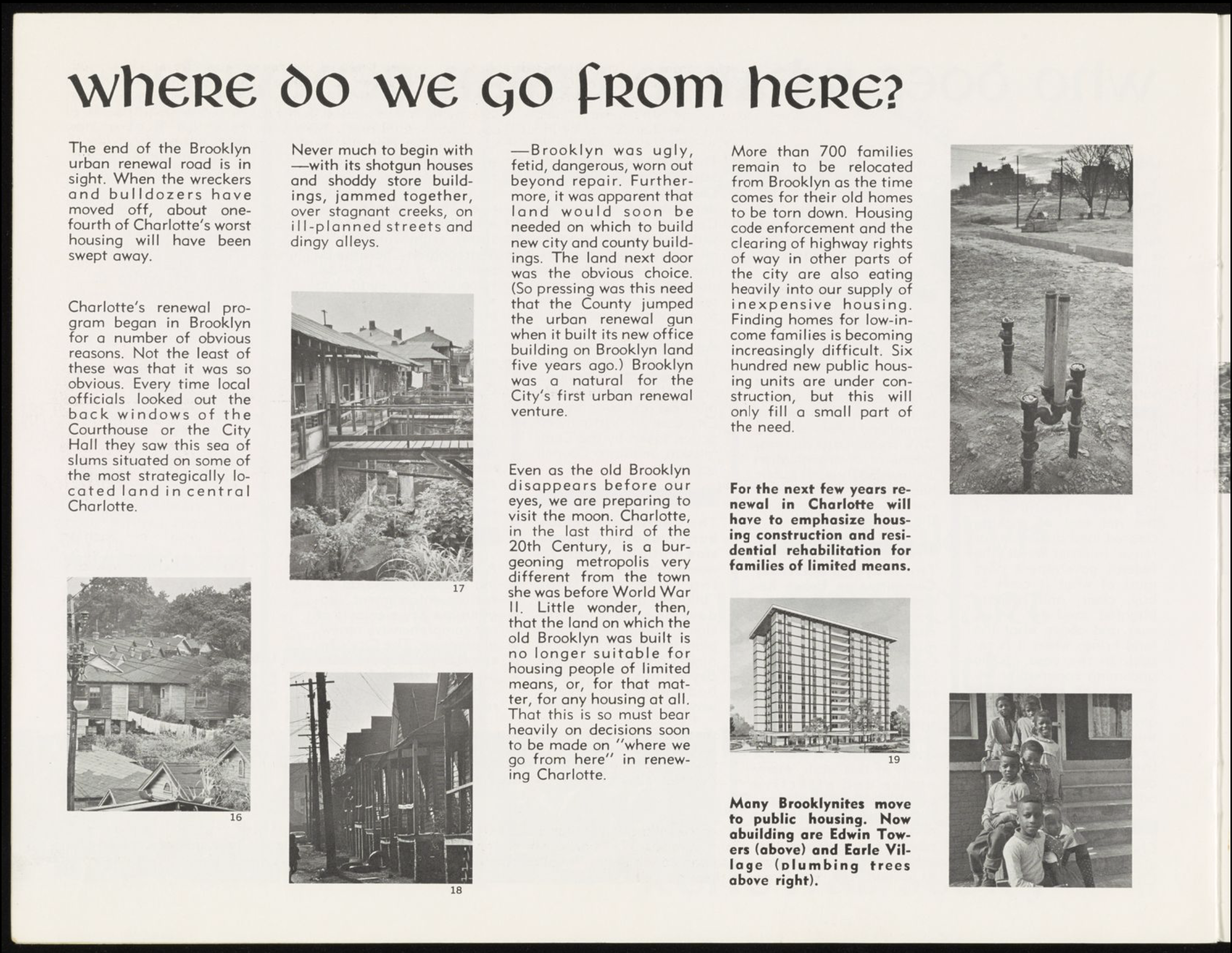 where do we go from here?

The end of the Brooklyn urban renewal road is in sight. When the wreckers and bulldozers have moved off, about one-fourth of Charlotte's worst housing will have been swept away.

Charlotte's renewal program began in Brooklyn for a number of obvious reasons. Not the least of these was that it was so obvious. Every time local officials looked out the back windows of the Courthouse or the City Hall they saw this sea of slums situated on some of the most strategically located land in central Charlotte.

16

Never much to begin with —with its shotgun houses and shoddy store buildings, jammed together, over stagnant creeks, on ill-planned streets and dingy alleys.

17

18

—Brooklyn was ugly, fetid, dangerous, worn out beyond repair. Furthermore, it was apparent that land would soon be needed on which to build new city and county buildings. The land next door was the obvious choice. (So pressing was this need that the County jumped the urban renewal gun when it built its new office building on Brooklyn land five years ago.) Brooklyn was a natural for the City's first urban renewal venture.

Even as the old Brooklyn disappears before our eyes, we are preparing to visit the moon. Charlotte, in the last third of the 20th Century, is a burgeoning metropolis very different from the town she was before World War II. Little wonder, then, that the land on which the old Brooklyn was built is no longer suitable for housing people of limited means, or, for that matter, for any housing at all. That this is so must bear heavily on decisions soon to be made on "where we go from here" in renewing Charlotte.

More than 700 families remain to be relocated from Brooklyn as the time comes for their old homes to be torn down. Housing code enforcement and the clearing of highway rights of way in other parts of the city are also eating heavily into our supply of inexpensive housing. Finding homes for low-income families is becoming increasingly difficult. Six hundred new public housing units are under construction, but this will only fill a small part of the need.

For the next few years renewal in Charlotte will have to emphasize housing construction and residential rehabilitation for families of limited means.

19

Many Brooklynites move to public housing. Now abuilding are Edwin Towers (above) and Earle Village (plumbing trees above right).